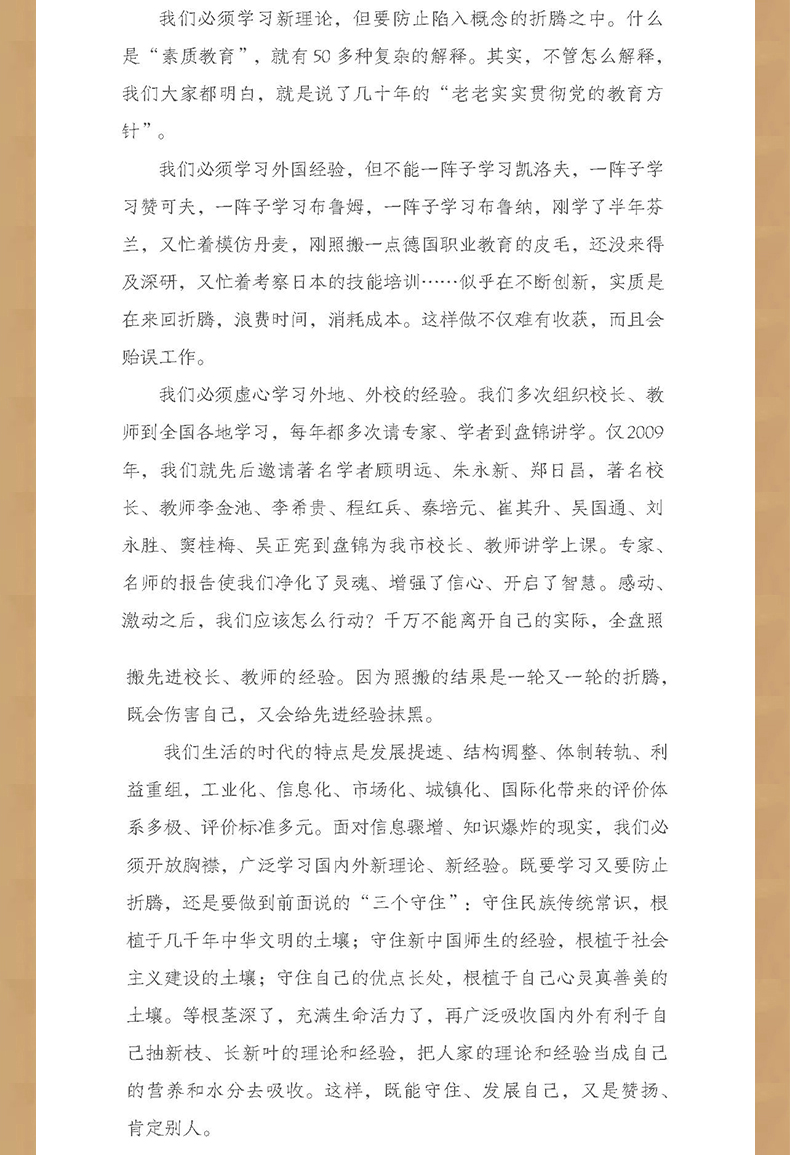 我们必须学习新理论，但要防止陷入概念的折腾之中。什么是“素质教育”，就有50多种复杂的解释。其实，不管怎么解释，我们大家都明白，就是说了几十年的“老老实实贯彻党的教育方针”。

我们必须学习外国经验，但不能一阵子学习凯洛夫，一阵子学习赞可夫，一阵子学习布鲁姆，一阵子学习布鲁纳，刚学了半年芬兰，又忙着模仿丹麦，刚照搬一点德国职业教育的皮毛，还没来得及深研，又忙着考察日本的技能培训……似乎在不断创新，实质是在来回折腾，浪费时间，消耗成本。这样做不仅难有收获，而且会贻误工作。

我们必须虚心学习外地、外校的经验。我们多次组织校长、教师到全国各地学习，每年都多次请专家、学者到盘锦讲学。仅2009年，我们就先后邀请著名学者顾明远、朱永新、郑日昌，著名校长、教师李金池、李希贵、程红兵、秦培元、崔其升、吴国通、刘永胜、窦桂梅、吴正宪到盘锦为我市校长、教师讲学上课。专家、名师的报告使我们净化了灵魂、增强了信心、开启了智慧。感动、激动之后，我们应该怎么行动？千万不能离开自己的实际，全盘照搬先进校长、教师的经验。因为照搬的结果是一轮又一轮的折腾，既会伤害自己，又会给先进经验抹黑。

我们生活的时代的特点是发展提速、结构调整、体制转轨、利益重组，工业化、信息化、市场化、城镇化、国际化带来的评价体系多极、评价标准多元。面对信息骤增、知识爆炸的现实，我们必须开放胸襟，广泛学习国内外新理论、新经验。既要学习又要防止折腾，还是要做到前面说的“三个守住”：守住民族传统常识，根植于几千年中华文明的土壤；守住新中国师生的经验，根植于社会主义建设的土壤；守住自己的优点长处，根植于自己心灵真善美的土壤。等根茎深了，充满生命活力了，再广泛吸收国内外有利于自己抽新枝、长新叶的理论和经验，把人家的理论和经验当成自己的营养和水分去吸收。这样，既能守住、发展自己，又是赞扬、肯定别人。